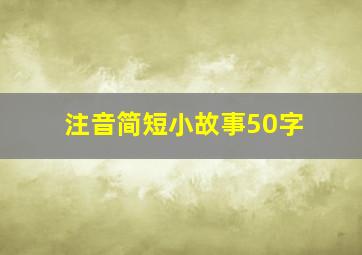 注音简短小故事50字